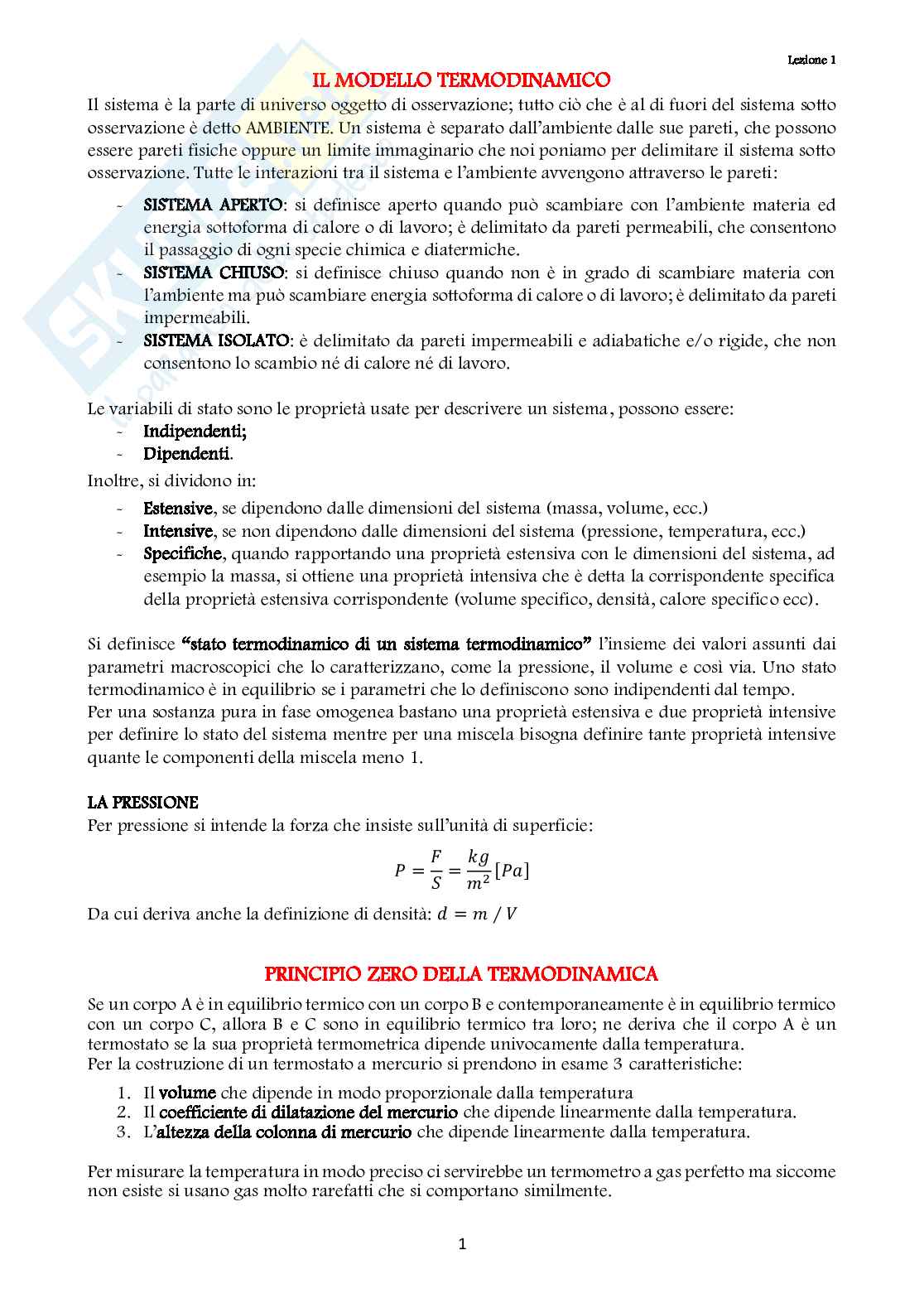 Lezione 1

IL MODELLO TERMODINAMICO

Il sistema è la parte di universo oggetto di osservazione; tutto ciò che è al di fuori del sistema sotto osservazione è detto AMBIENTE. Un sistema è separato dall'ambiente dalle sue pareti, che possono essere pareti fisiche oppure un limite immaginario che noi poniamo per delimitare il sistema sotto osservazione. Tutte le interazioni tra il sistema e l'ambiente avvengono attraverso le pareti:

- SISTEMA APERTO: si definisce aperto quando può scambiare con l'ambiente materia ed energia sottoforma di calore o di lavoro; è delimitato da pareti permeabili, che consentono il passaggio di ogni specie chimica e diatermiche.
- SISTEMA CHIUSO: si definisce chiuso quando non è in grado di scambiare materia con l'ambiente ma può scambiare energia sottoforma di calore o di lavoro; è delimitato da pareti impermeabili.
- SISTEMA ISOLATO: è delimitato da pareti impermeabili e adiabatiche e/o rigide, che non consentono lo scambio né di calore né di lavoro.

Le variabili di stato sono le proprietà usate per descrivere un sistema, possono essere:
- Indipendenti;
- Dipendenti.

Inoltre, si dividono in:
- Estensive, se dipendono dalle dimensioni del sistema (massa, volume, ecc.)
- Intensive, se non dipendono dalle dimensioni del sistema (pressione, temperatura, ecc.)
- Specifiche, quando rapportando una proprietà estensiva con le dimensioni del sistema, ad esempio la massa, si ottiene una proprietà intensiva che è detta la corrispondente specifica della proprietà estensiva corrispondente (volume specifico, densità, calore specifico ecc).

Si definisce "stato termodinamico di un sistema termodinamico" l'insieme dei valori assunti dai parametri macroscopici che lo caratterizzano, come la pressione, il volume e così via. Uno stato termodinamico è in equilibrio se i parametri che lo definiscono sono indipendenti dal tempo.
Per una sostanza pura in fase omogenea bastano una proprietà estensiva e due proprietà intensive per definire lo stato del sistema mentre per una miscela bisogna definire tante proprietà intensive quante le componenti della miscela meno 1.

LA PRESSIONE
Per pressione si intende la forza che insiste sull'unità di superficie:

$P = \frac{F}{S} = \frac{kg}{m^2}[Pa]$

Da cui deriva anche la definizione di densità: $d = m / V$

PRINCIPIO ZERO DELLA TERMODINAMICA

Se un corpo A è in equilibrio termico con un corpo B e contemporaneamente è in equilibrio termico con un corpo C, allora B e C sono in equilibrio termico tra loro; ne deriva che il corpo A è un termostato se la sua proprietà termometrica dipende univocamente dalla temperatura.
Per la costruzione di un termostato a mercurio si prendono in esame 3 caratteristiche:
1. Il volume che dipende in modo proporzionale dalla temperatura
2. Il coefficiente di dilatazione del mercurio che dipende linearmente dalla temperatura.
3. L'altezza della colonna di mercurio che dipende linearmente dalla temperatura.

Per misurare la temperatura in modo preciso ci servirebbe un termometro a gas perfetto ma siccome non esiste si usano gas molto rarefatti che si comportano similmente.

1